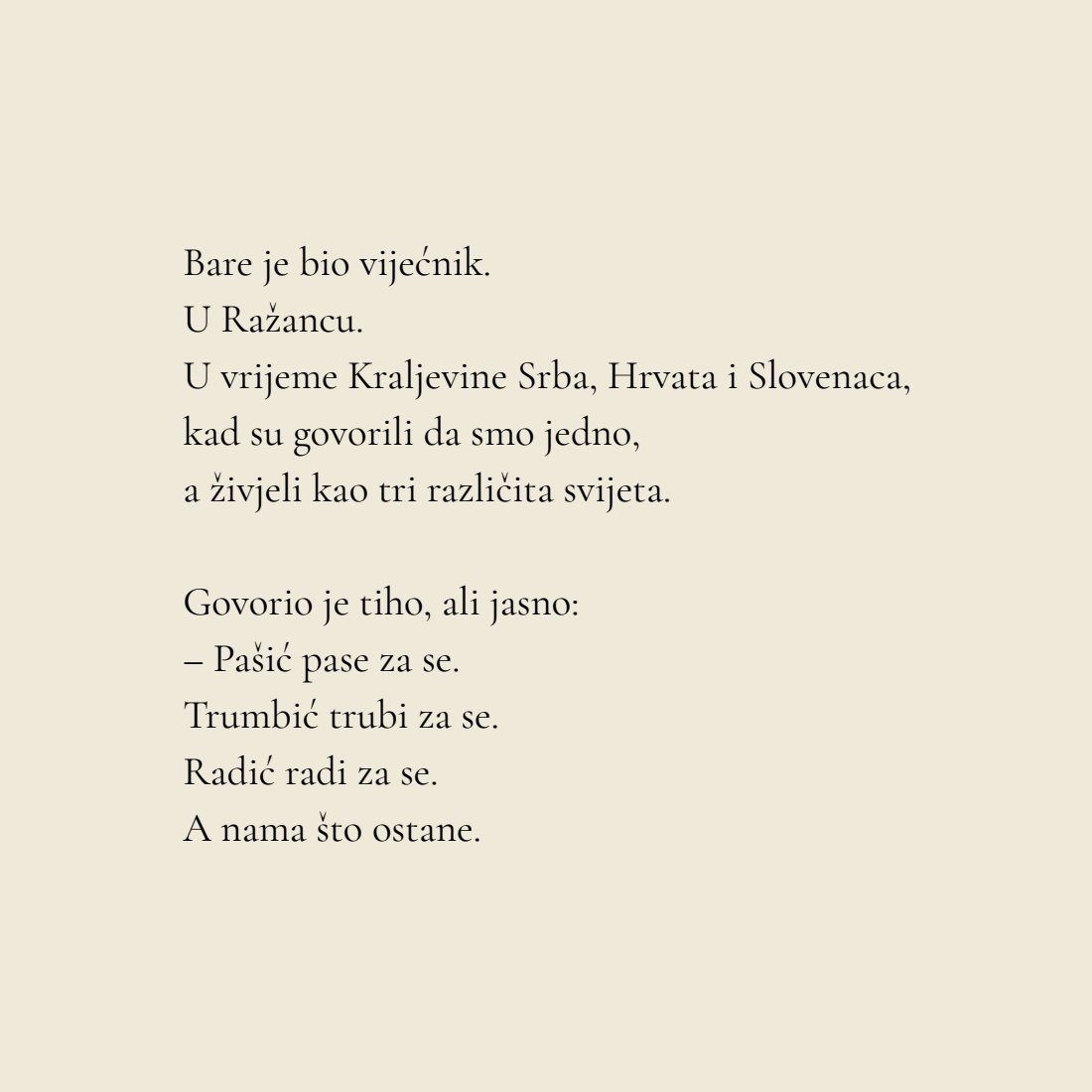 Bare je bio vijećnik.
U Ražancu.
U vrijeme Kraljevine Srba, Hrvata i Slovenaca,
kad su govorili da smo jedno,
a živjeli kao tri različita svijeta.

Govorio je tiho, ali jasno:
– Pašić pase za se.
Trumbić trubi za se.
Radić radi za se.
A nama što ostane.